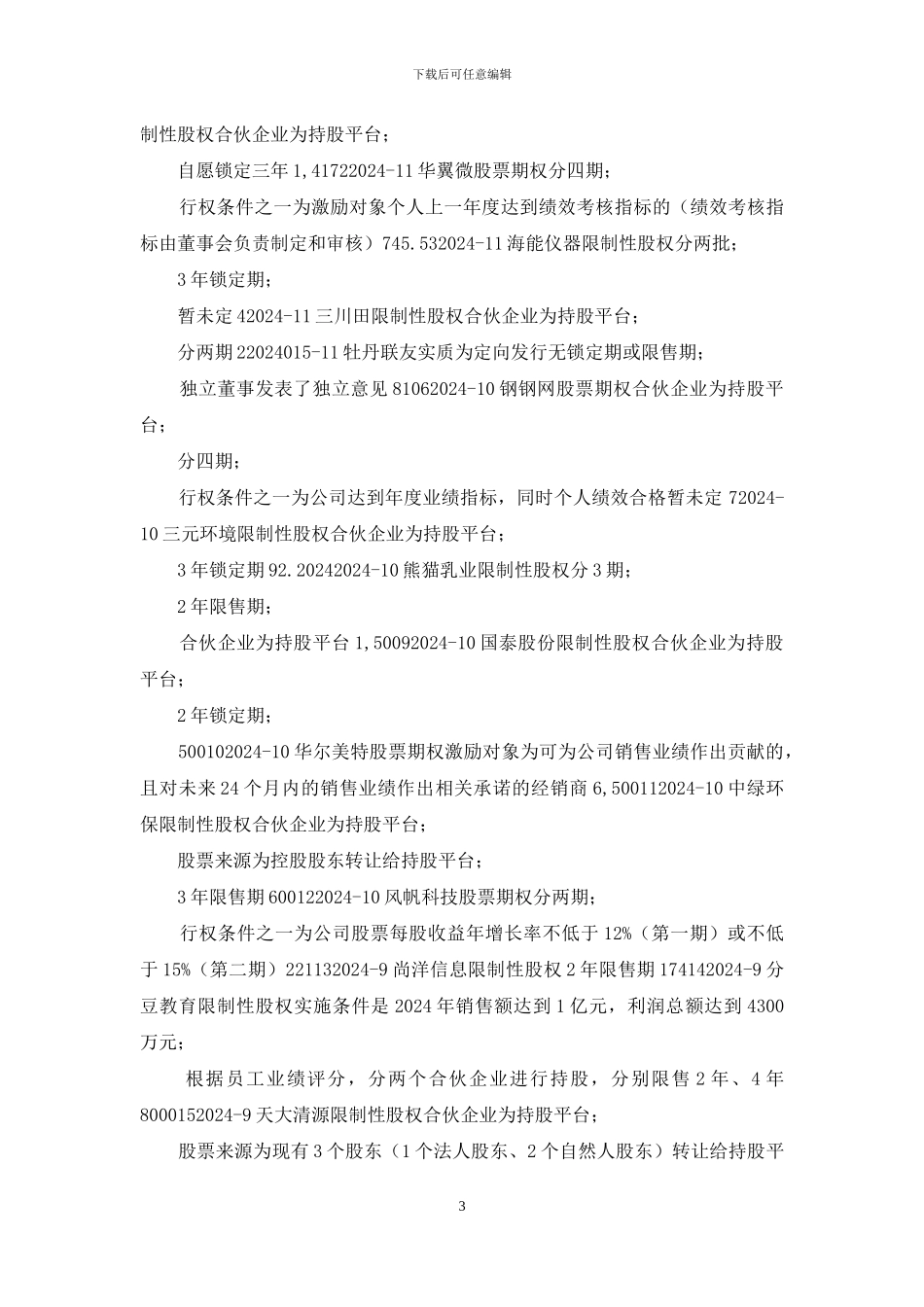 下载后可任意编辑

制性股权合伙企业为持股平台；

自愿锁定三年 1,41722024-11 华翼微股票期权分四期；

行权条件之一为激励对象个人上一年度达到绩效考核指标的（绩效考核指标由董事会负责制定和审核）745.532024-11 海能仪器限制性股权分两批；

3 年锁定期；

暂未定 42024-11 三川田限制性股权合伙企业为持股平台；

分两期 22024015-11 牡丹联友实质为定向发行无锁定期或限售期；

独立董事发表了独立意见 81062024-10 钢钢网股票期权合伙企业为持股平台；

分四期；

行权条件之一为公司达到年度业绩指标，同时个人绩效合格暂未定 72024-10 三元环境限制性股权合伙企业为持股平台；

3 年锁定期 92.20242024-10 熊猫乳业限制性股权分 3 期；

2 年限售期；

合伙企业为持股平台 1,50092024-10 国泰股份限制性股权合伙企业为持股平台；

2 年锁定期；

500102024-10 华尔美特股票期权激励对象为可为公司销售业绩作出贡献的，且对未来 24 个月内的销售业绩作出相关承诺的经销商 6,500112024-10 中绿环保限制性股权合伙企业为持股平台；

股票来源为控股股东转让给持股平台；

3 年限售期 600122024-10 风帆科技股票期权分两期；

行权条件之一为公司股票每股收益年增长率不低于 12%（第一期）或不低于 15%（第二期）221132024-9 尚洋信息限制性股权 2 年限售期 174142024-9 分豆教育限制性股权实施条件是 2024 年销售额达到 1 亿元，利润总额达到 4300 万元；

根据员工业绩评分，分两个合伙企业进行持股，分别限售 2 年、4 年 8000152024-9 天大清源限制性股权合伙企业为持股平台；

股票来源为现有 3 个股东（1 个法人股东、2 个自然人股东）转让给持股平

3